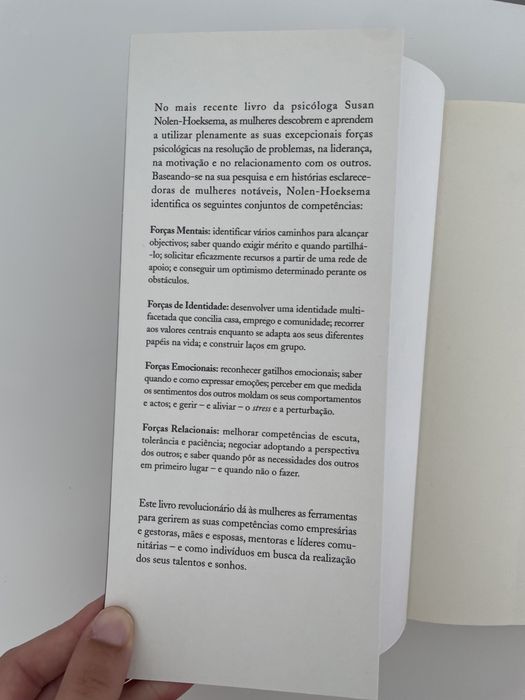 No mais recente livro da psicóloga Susan Nolen-Hoeksema, as mulheres descobrem e aprendem a utilizar plenamente as suas excepcionais forças psicológicas na resolução de problemas, na liderança, na motivação e no relacionamento com os outros. Baseando-se na sua pesquisa e em histórias esclarecedoras de mulheres notáveis, Nolen-Hoeksema identifica os seguintes conjuntos de competências:

Forças Mentais: identificar vários caminhos para alcançar objectivos; saber quando exigir mérito e quando partilhá-lo; solicitar eficazmente recursos a partir de uma rede de apoio; e conseguir um optimismo determinado perante os obstáculos.

Forças de Identidade: desenvolver uma identidade multifacetada que concilia casa, emprego e comunidade; recorrer aos valores centrais enquanto se adapta aos seus diferentes papéis na vida; e construir laços em grupo.

Forças Emocionais: reconhecer gatilhos emocionais; saber quando e como expressar emoções; perceber em que medida os sentimentos dos outros moldam os seus comportamentos e actos; e gerir – e aliviar – o stress e a perturbação.

Forças Relacionais: melhorar competências de escuta, tolerância e paciência; negociar adoptando a perspectiva dos outros; e saber quando pôr as necessidades dos outros em primeiro lugar – e quando não o fazer.

Este livro revolucionário dá às mulheres as ferramentas para gerirem as suas competências como empresárias e gestoras, mães e esposas, mentoras e líderes comunitárias – e como indivíduos em busca da realização dos seus talentos e sonhos.